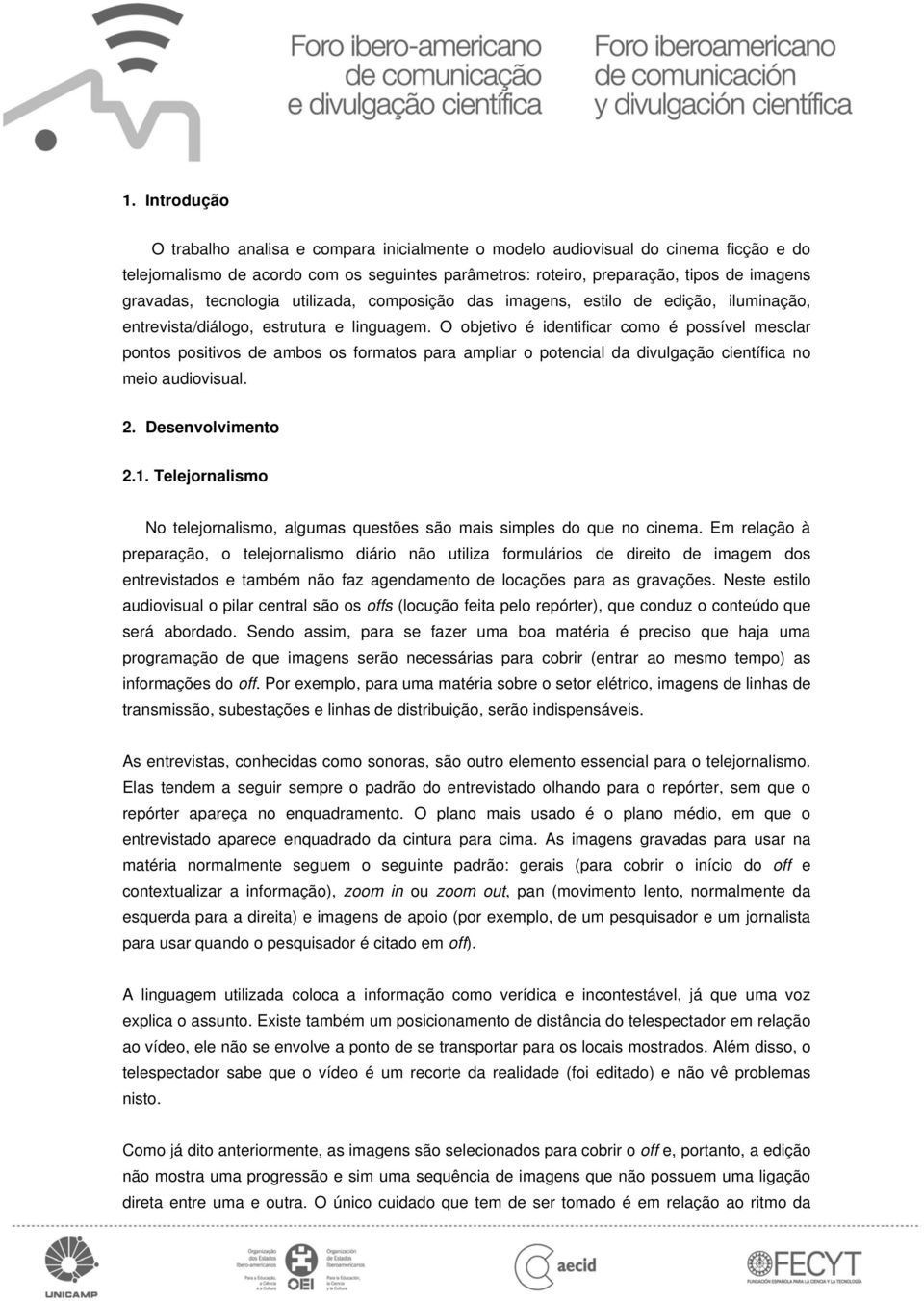 Foro ibero-americano de comunicação e divulgação científica

Foro iberoamericano de comunicación y divulgación científica

1. Introdução

O trabalho analisa e compara inicialmente o modelo audiovisual do cinema ficção e do telejornalismo de acordo com os seguintes parâmetros: roteiro, preparação, tipos de imagens gravadas, tecnologia utilizada, composição das imagens, estilo de edição, iluminação, entrevista/diálogo, estrutura e linguagem. O objetivo é identificar como é possível mesclar pontos positivos de ambos os formatos para ampliar o potencial da divulgação científica no meio audiovisual.

2. Desenvolvimento

2.1. Telejornalismo

No telejornalismo, algumas questões são mais simples do que no cinema. Em relação à preparação, o telejornalismo diário não utiliza formulários de direito de imagem dos entrevistados e também não faz agendamento de locações para as gravações. Neste estilo audiovisual o pilar central são os offs (locução feita pelo repórter), que conduz o conteúdo que será abordado. Sendo assim, para se fazer uma boa matéria é preciso que haja uma programação de que imagens serão necessárias para cobrir (entrar ao mesmo tempo) as informações do off. Por exemplo, para uma matéria sobre o setor elétrico, imagens de linhas de transmissão, subestações e linhas de distribuição, serão indispensáveis.

As entrevistas, conhecidas como sonoras, são outro elemento essencial para o telejornalismo. Elas tendem a seguir sempre o padrão do entrevistado olhando para o repórter, sem que o repórter apareça no enquadramento. O plano mais usado é o plano médio, em que o entrevistado aparece enquadrado da cintura para cima. As imagens gravadas para usar na matéria normalmente seguem o seguinte padrão: gerais (para cobrir o início do off e contextualizar a informação), zoom in ou zoom out, pan (movimento lento, normalmente da esquerda para a direita) e imagens de apoio (por exemplo, de um pesquisador e um jornalista para usar quando o pesquisador é citado em off).

A linguagem utilizada coloca a informação como verídica e incontestável, já que uma voz explica o assunto. Existe também um posicionamento de distância do telespectador em relação ao vídeo, ele não se envolve a ponto de se transportar para os locais mostrados. Além disso, o telespectador sabe que o vídeo é um recorte da realidade (foi editado) e não vê problemas nisto.

Como já dito anteriormente, as imagens são selecionados para cobrir o off e, portanto, a edição não mostra uma progressão e sim uma sequência de imagens que não possuem uma ligação direta entre uma e outra. O único cuidado que tem de ser tomado é em relação ao ritmo da

UNICAMP Organização dos Estados Ibero-americanos Para a Educação, a Ciência e a Cultura OEI Organización de Estados Iberoamericanos Para la Educación, la Ciencia y la Cultura aecid FECYT FUNDACIÓN ESPAÑOLA PARA LA CIENCIA Y LA TECNOLOGÍA